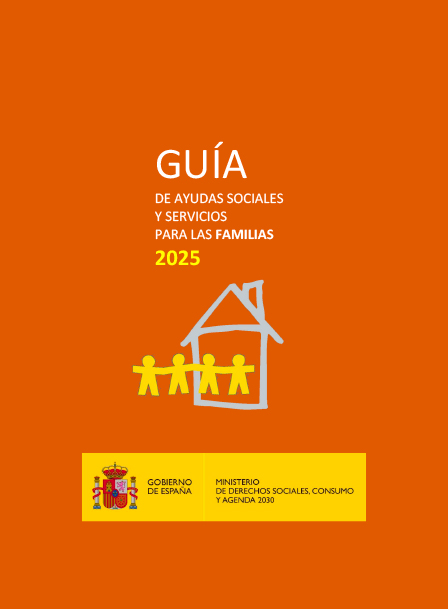 GUÍA

DE AYUDAS SOCIALES
Y SERVICIOS
PARA LAS FAMILIAS
2025

GOBIERNO
DE ESPAÑA

MINISTERIO
DE DERECHOS SOCIALES, CONSUMO
Y AGENDA 2030